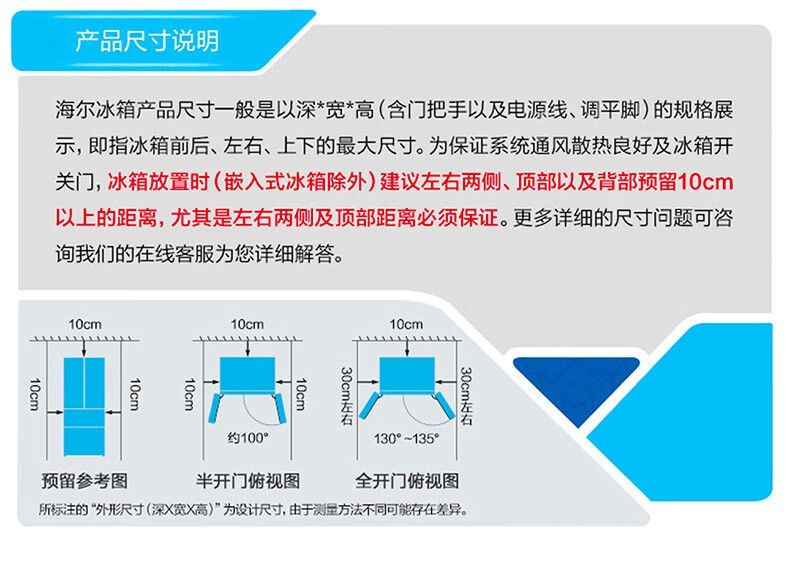 产品尺寸说明

海尔冰箱产品尺寸一般是以深*宽*高（含门把手以及电源线、调平脚）的规格展示，即指冰箱前后、左右、上下的最大尺寸。为保证系统通风散热良好及冰箱开关门，冰箱放置时（嵌入式冰箱除外）建议左右两侧、顶部以及背部预留10cm以上的距离，尤其是左右两侧及顶部距离必须保证。更多详细的尺寸问题可咨询我们的在线客服为您详细解答。

10cm
10cm
10cm
预留参考图

10cm
10cm
10cm
约100°
半开门俯视图

10cm
30cm左右
30cm左右
130°~135°
全开门俯视图

所标注的“外形尺寸（深X宽X高）”为设计尺寸，由于测量方法不同可能存在差异。